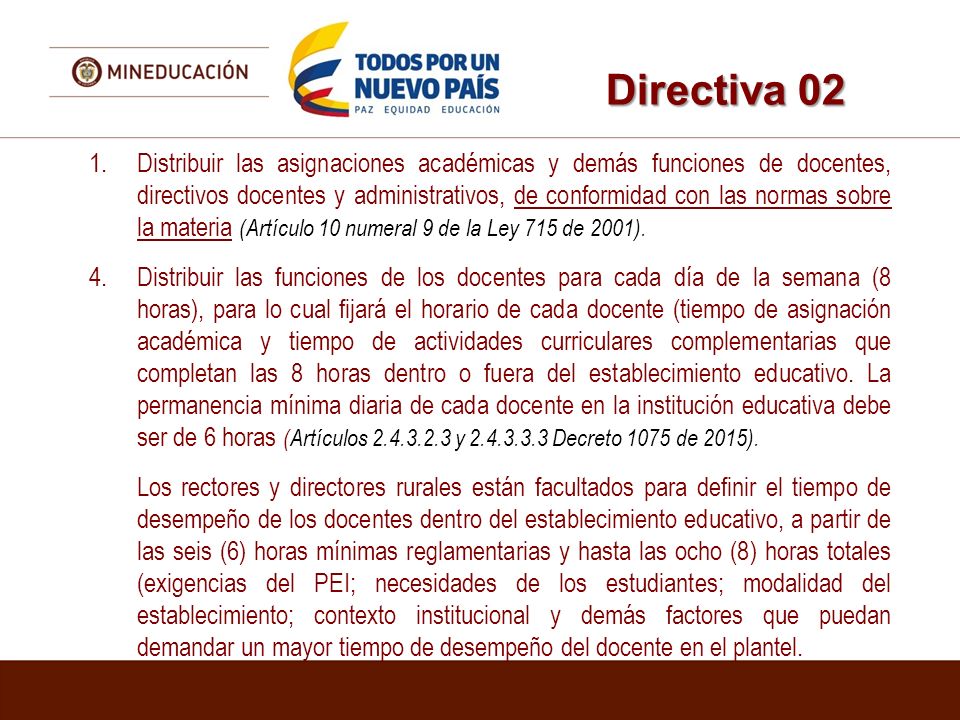 MINEDUCACIÓN

TODOS POR UN NUEVO PAÍS
PAZ EQUIDAD EDUCACIÓN

Directiva 02

1. Distribuir las asignaciones académicas y demás funciones de docentes, directivos docentes y administrativos, de conformidad con las normas sobre la materia (Artículo 10 numeral 9 de la Ley 715 de 2001).

4. Distribuir las funciones de los docentes para cada día de la semana (8 horas), para lo cual fijará el horario de cada docente (tiempo de asignación académica y tiempo de actividades curriculares complementarias que completan las 8 horas dentro o fuera del establecimiento educativo. La permanencia mínima diaria de cada docente en la institución educativa debe ser de 6 horas (Artículos 2.4.3.2.3 y 2.4.3.3.3 Decreto 1075 de 2015).

Los rectores y directores rurales están facultados para definir el tiempo de desempeño de los docentes dentro del establecimiento educativo, a partir de las seis (6) horas mínimas reglamentarias y hasta las ocho (8) horas totales (exigencias del PEI; necesidades de los estudiantes; modalidad del establecimiento; contexto institucional y demás factores que puedan demandar un mayor tiempo de desempeño del docente en el plantel.